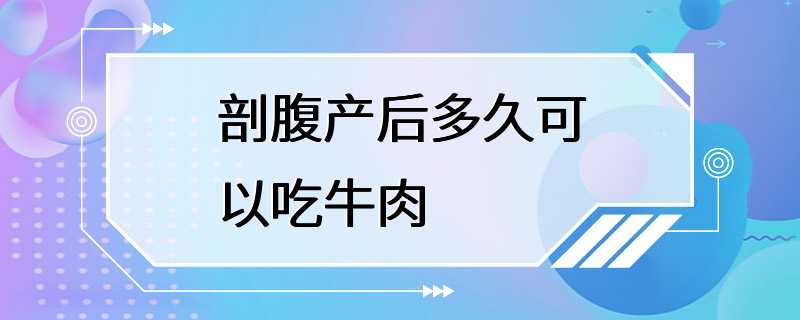 剖腹产后多久可以吃牛肉